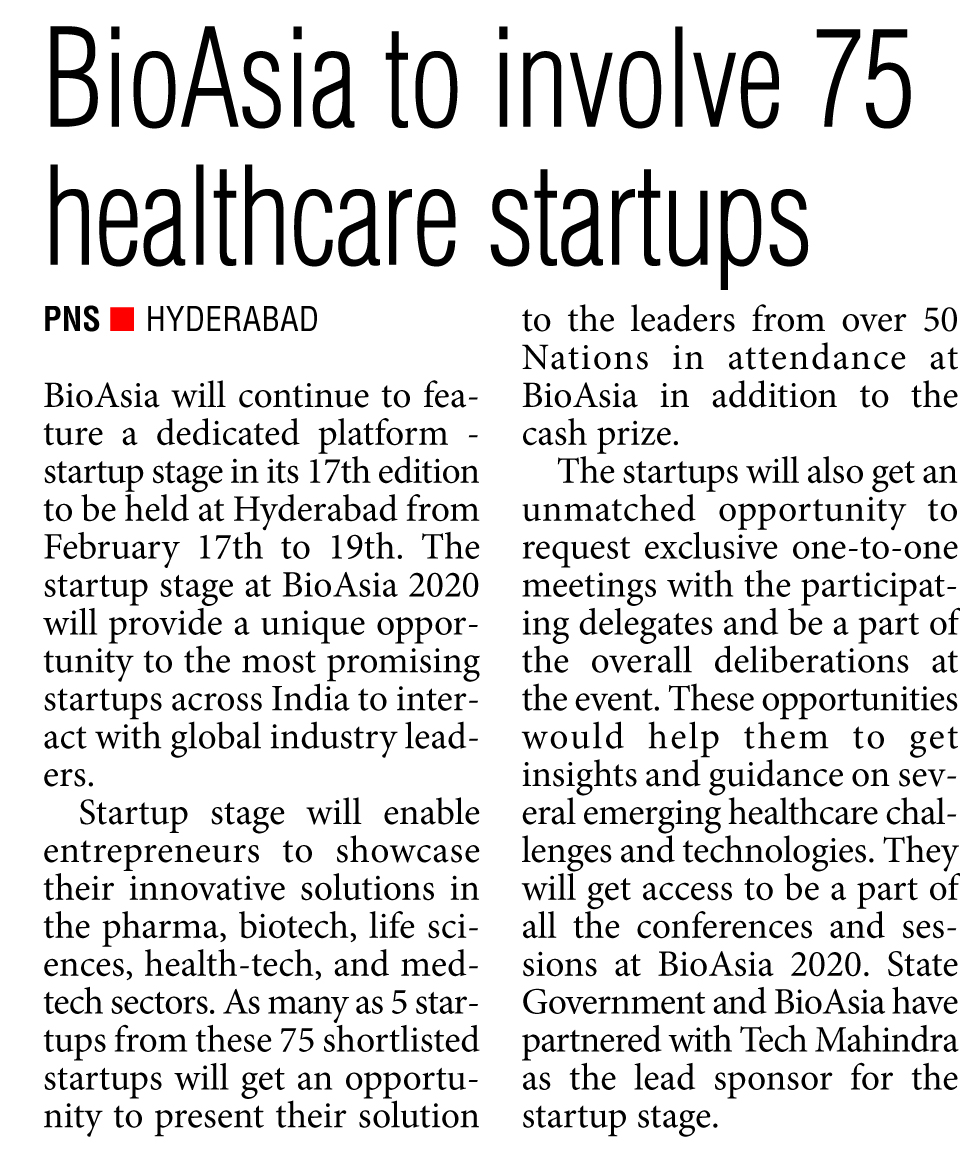 BioAsia to involve 75 healthcare startups

PNS ■ HYDERABAD

BioAsia will continue to feature a dedicated platform - startup stage in its 17th edition to be held at Hyderabad from February 17th to 19th. The startup stage at BioAsia 2020 will provide a unique opportunity to the most promising startups across India to interact with global industry leaders.

Startup stage will enable entrepreneurs to showcase their innovative solutions in the pharma, biotech, life sciences, health-tech, and medtech sectors. As many as 5 startups from these 75 shortlisted startups will get an opportunity to present their solution to the leaders from over 50 Nations in attendance at BioAsia in addition to the cash prize.

The startups will also get an unmatched opportunity to request exclusive one-to-one meetings with the participating delegates and be a part of the overall deliberations at the event. These opportunities would help them to get insights and guidance on several emerging healthcare challenges and technologies. They will get access to be a part of all the conferences and sessions at BioAsia 2020. State Government and BioAsia have partnered with Tech Mahindra as the lead sponsor for the startup stage.